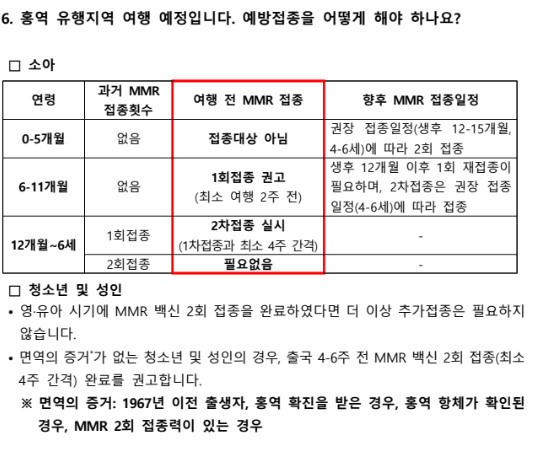 6. 홍역 유행지역 여행 예정입니다. 예방접종을 어떻게 해야 하나요?

□ 소아

| 연령 | 과거 MMR 접종횟수 | 여행 전 MMR 접종 | 향후 MMR 접종일정 |
|---|---|---|---|
| 0-5개월 | 없음 | 접종대상 아님 | 권장 접종일정(생후 12-15개월, 4-6세)에 따라 2회 접종 |
| 6-11개월 | 없음 | 1회접종 권고 (최소 여행 2주 전) | 생후 12개월 이후 1회 재접종이 필요하며, 2차접종은 권장 접종 일정(4-6세)에 따라 접종 |
| 12개월~6세 | 1회접종 | 2차접종 실시 (1차접종과 최소 4주 간격) | - |
| 12개월~6세 | 2회접종 | 필요없음 | - |

□ 청소년 및 성인

• 영·유아 시기에 MMR 백신 2회 접종을 완료하였다면 더 이상 추가접종은 필요하지 않습니다.

• 면역의 증거*가 없는 청소년 및 성인의 경우, 출국 4-6주 전 MMR 백신 2회 접종(최소 4주 간격) 완료를 권고합니다.

※ 면역의 증거: 1967년 이전 출생자, 홍역 확진을 받은 경우, 홍역 항체가 확인된 경우, MMR 2회 접종력이 있는 경우